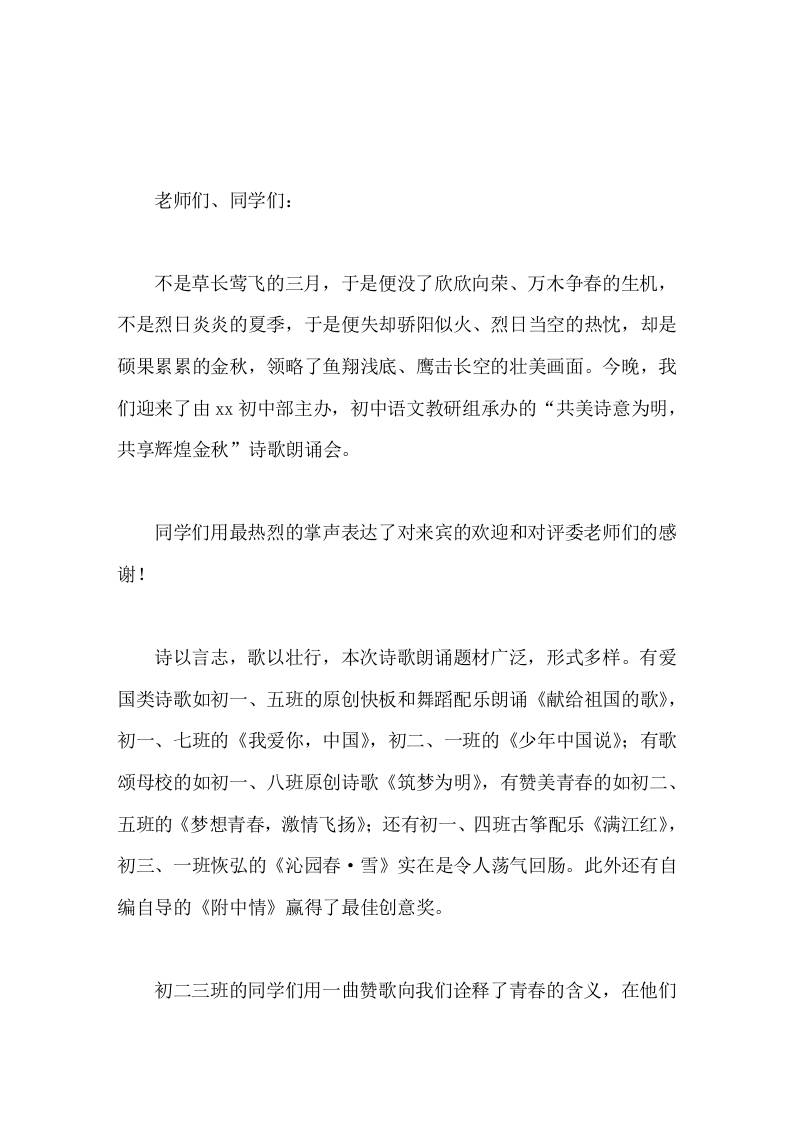 老师们、同学们：

不是草长莺飞的三月，于是便没了欣欣向荣、万木争春的生机，不是烈日炎炎的夏季，于是便失却骄阳似火、烈日当空的热忱，却是硕果累累的金秋，领略了鱼翔浅底、鹰击长空的壮美画面。今晚，我们迎来了由 xx 初中部主办，初中语文教研组承办的“共美诗意为明，共享辉煌金秋”诗歌朗诵会。

同学们用最热烈的掌声表达了对来宾的欢迎和对评委老师们的感谢！

诗以言志，歌以壮行，本次诗歌朗诵题材广泛，形式多样。有爱国类诗歌如初一、五班的原创快板和舞蹈配乐朗诵《献给祖国的歌》，初一、七班的《我爱你，中国》，初二、一班的《少年中国说》；有歌颂母校的如初一、八班原创诗歌《筑梦为明》，有赞美青春的如初二、五班的《梦想青春，激情飞扬》；还有初一、四班古筝配乐《满江红》，初三、一班恢弘的《沁园春·雪》实在是令人荡气回肠。此外还有自编自导的《附中情》赢得了最佳创意奖。

初二三班的同学们用一曲赞歌向我们诠释了青春的含义，在他们